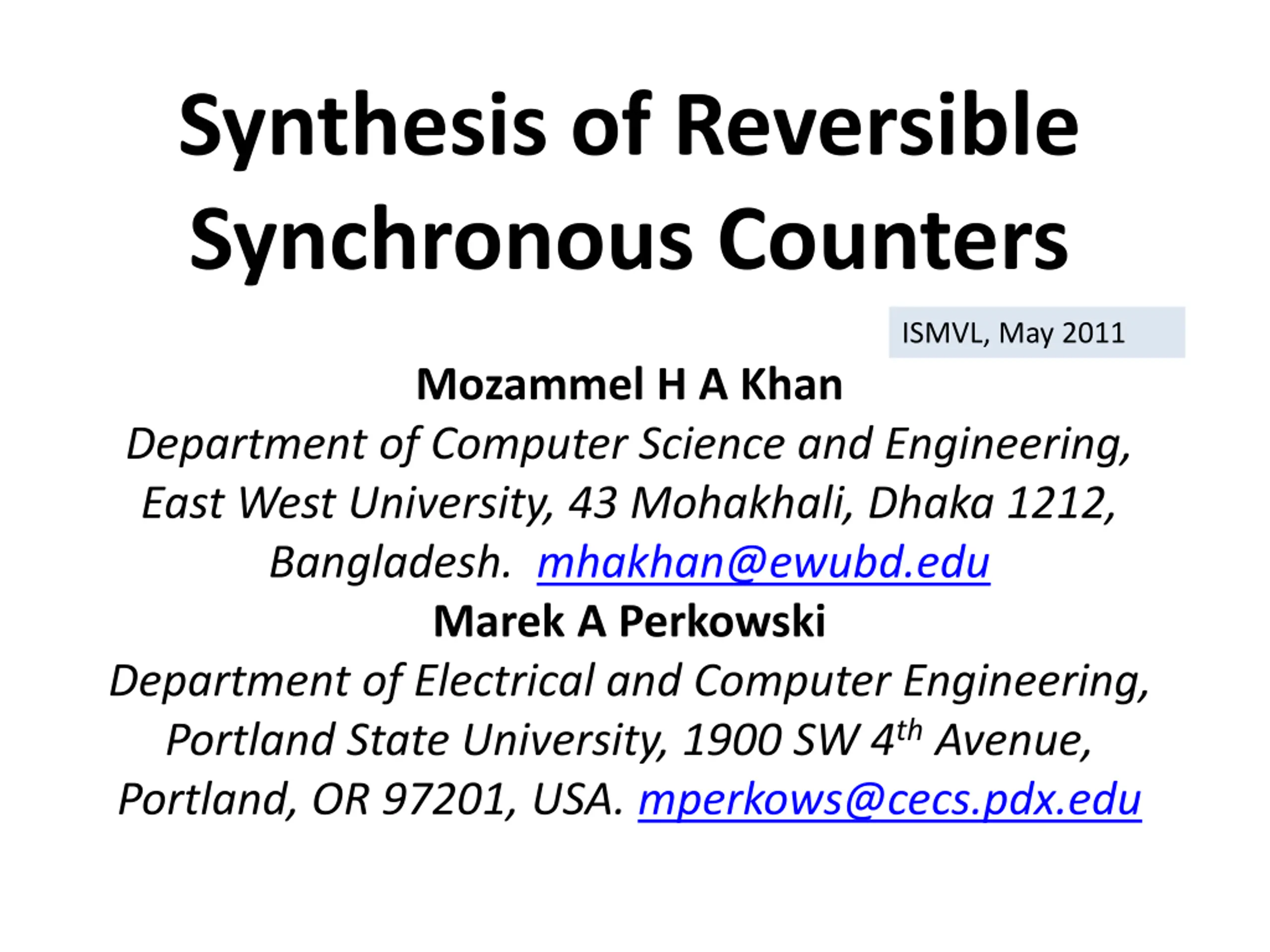 Synthesis of Reversible Synchronous Counters

ISMVL, May 2011

Mozammel H A Khan
Department of Computer Science and Engineering, East West University, 43 Mohakhali, Dhaka 1212, Bangladesh. mhakhan@ewubd.edu
Marek A Perkowski
Department of Electrical and Computer Engineering, Portland State University, 1900 SW 4$^{th}$ Avenue, Portland, OR 97201, USA. mperkows@cecs.pdx.edu